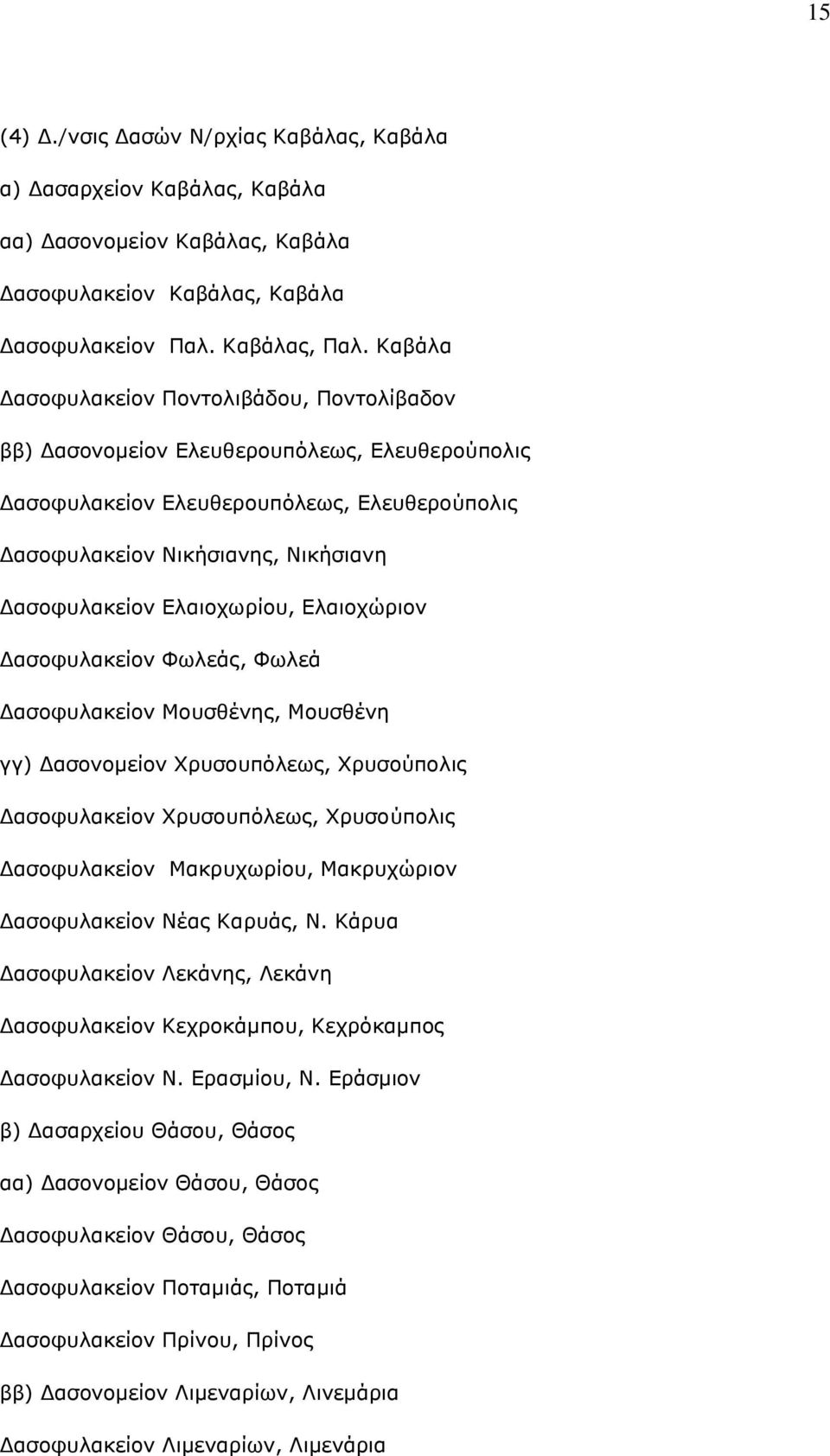 15

(4) Δ./νσις Δασών Ν/ρχίας Καβάλας, Καβάλα

α) Δασαρχείον Καβάλας, Καβάλα

αα) Δασονομείον Καβάλας, Καβάλα

Δασοφυλακείον Καβάλας, Καβάλα

Δασοφυλακείον Παλ. Καβάλας, Παλ. Καβάλα

Δασοφυλακείον Ποντολιβάδου, Ποντολίβαδον

ββ) Δασονομείον Ελευθερουπόλεως, Ελευθερούπολις

Δασοφυλακείον Ελευθερουπόλεως, Ελευθερούπολις

Δασοφυλακείον Νικήσιανης, Νικήσιανη

Δασοφυλακείον Ελαιοχωρίου, Ελαιοχώριον

Δασοφυλακείον Φωλεάς, Φωλεά

Δασοφυλακείον Μουσθένης, Μουσθένη

γγ) Δασονομείον Χρυσουπόλεως, Χρυσούπολις

Δασοφυλακείον Χρυσουπόλεως, Χρυσούπολις

Δασοφυλακείον Μακρυχωρίου, Μακρυχώριον

Δασοφυλακείον Νέας Καρυάς, Ν. Κάρυα

Δασοφυλακείον Λεκάνης, Λεκάνη

Δασοφυλακείον Κεχροκάμπου, Κεχρόκαμπος

Δασοφυλακείον Ν. Ερασμίου, Ν. Εράσμιον

β) Δασαρχείου Θάσου, Θάσος

αα) Δασονομείον Θάσου, Θάσος

Δασοφυλακείον Θάσου, Θάσος

Δασοφυλακείον Ποταμιάς, Ποταμιά

Δασοφυλακείον Πρίνου, Πρίνος

ββ) Δασονομείον Λιμεναρίων, Λινεμάρια

Δασοφυλακείον Λιμεναρίων, Λιμενάρια